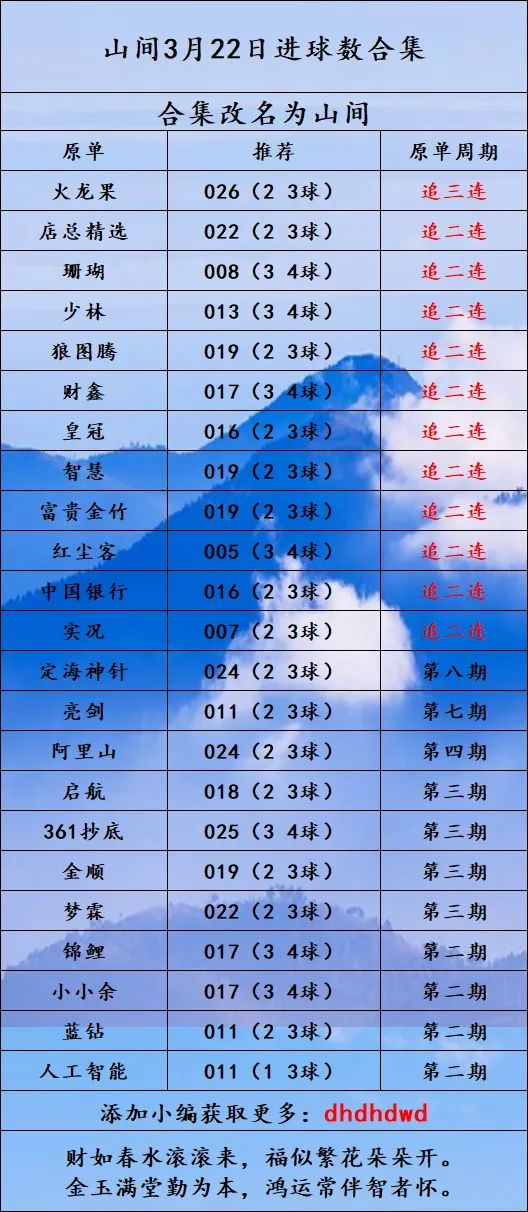 山间3月22日进球数合集

合集改名为山间

| 原单 | 推荐 | 原单周期 |
|---|---|---|
| 火龙果 | 026（2 3球） | 追三连 |
| 店总精选 | 022（2 3球） | 追二连 |
| 珊瑚 | 008（3 4球） | 追二连 |
| 少林 | 013（3 4球） | 追二连 |
| 狼图腾 | 019（2 3球） | 追二连 |
| 财鑫 | 017（3 4球） | 追二连 |
| 皇冠 | 016（2 3球） | 追二连 |
| 智慧 | 019（2 3球） | 追二连 |
| 富贵金竹 | 019（2 3球） | 追二连 |
| 红尘客 | 005（3 4球） | 追二连 |
| 中国银行 | 016（2 3球） | 追二连 |
| 实况 | 007（2 3球） | 追二连 |
| 定海神针 | 024（2 3球） | 第八期 |
| 亮剑 | 011（2 3球） | 第七期 |
| 阿里山 | 024（2 3球） | 第四期 |
| 启航 | 018（2 3球） | 第三期 |
| 361抄底 | 025（3 4球） | 第三期 |
| 金顺 | 019（2 3球） | 第三期 |
| 梦霖 | 022（2 3球） | 第三期 |
| 锦鲤 | 017（3 4球） | 第二期 |
| 小小余 | 017（3 4球） | 第二期 |
| 蓝钻 | 011（2 3球） | 第二期 |
| 人工智能 | 011（1 3球） | 第二期 |

添加小编获取更多：dhdhdwd

财如春水滚滚来，福似繁花朵朵开。
金玉满堂勤为本，鸿运常伴智者怀。